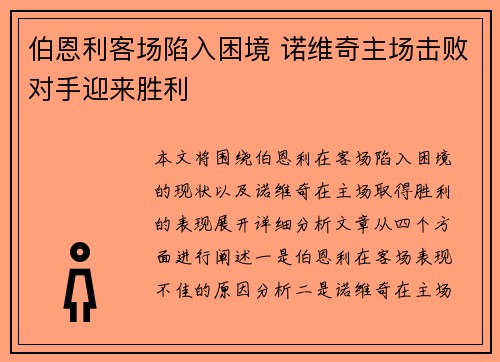 伯恩利客场陷入困境 诺维奇主场击败对手迎来胜利

本文将围绕伯恩利在客场陷入困境的现状以及诺维奇在主场取得胜利的表现展开详细分析文章从四个方面进行阐述一是伯恩利在客场表现不佳的原因分析二是诺维奇在主场